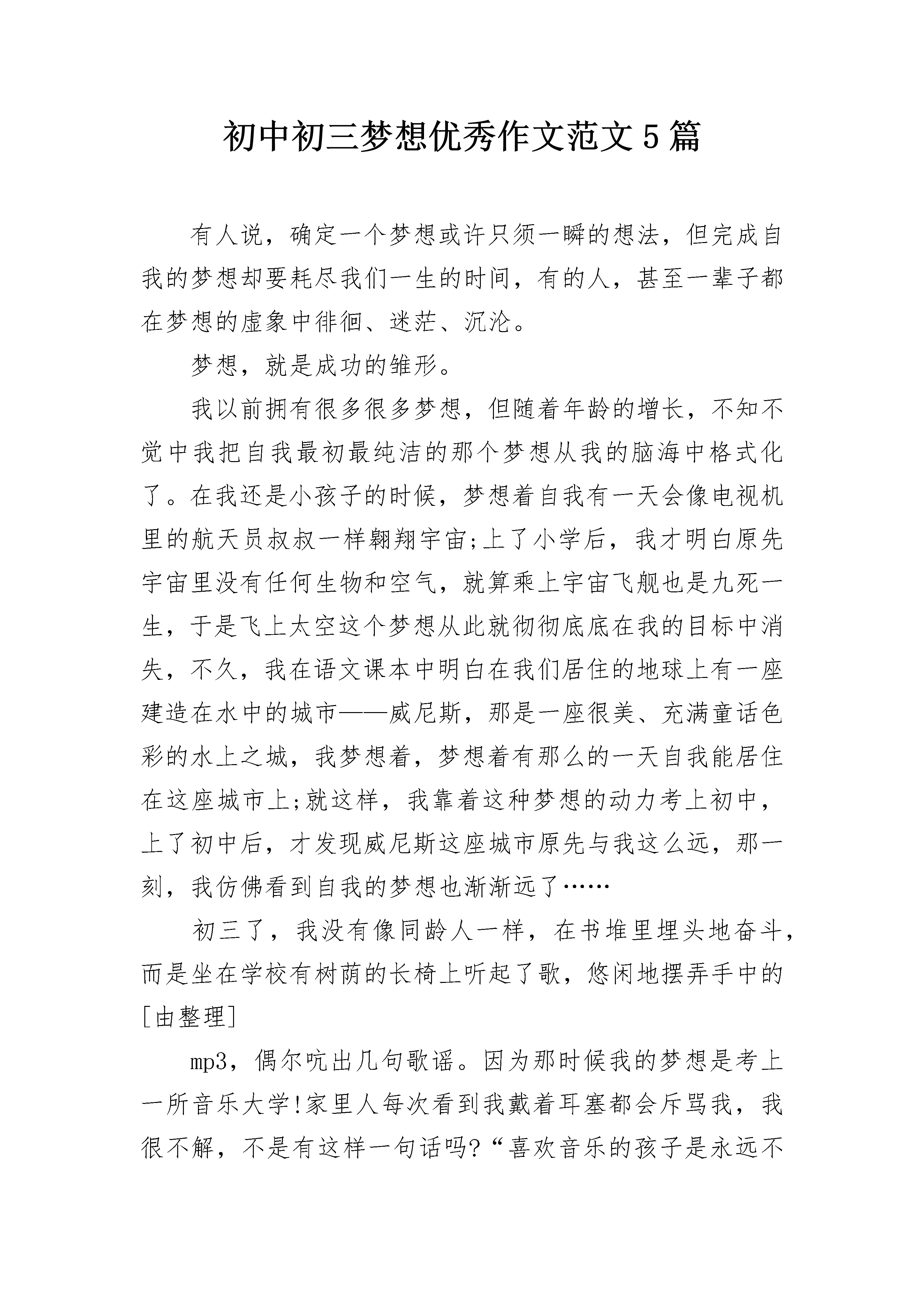 初中初三梦想优秀作文范文5篇

有人说，确定一个梦想或许只须一瞬的想法，但完成自我的梦想却要耗尽我们一生的时间，有的人，甚至一辈子都在梦想的虚象中徘徊、迷茫、沉沦。

梦想，就是成功的雏形。

我以前拥有很多很多梦想，但随着年龄的增长，不知不觉中我把自我最初最纯洁的那个梦想从我的脑海中格式化了。在我还是小孩子的时候，梦想着自我有一天会像电视机里的航天员叔叔一样翱翔宇宙;上了小学后，我才明白原先宇宙里没有任何生物和空气，就算乘上宇宙飞舰也是九死一生，于是飞上太空这个梦想从此就彻彻底底在我的目标中消失，不久，我在语文课本中明白在我们居住的地球上有一座建造在水中的城市——威尼斯，那是一座很美、充满童话色彩的水上之城，我梦想着，梦想着有那么的一天自我能居住在这座城市上;就这样，我靠着这种梦想的动力考上初中，上了初中后，才发现威尼斯这座城市原先与我这么远，那一刻，我仿佛看到自我的梦想也渐渐远了……

初三了，我没有像同龄人一样，在书堆里埋头地奋斗，而是坐在学校有树荫的长椅上听起了歌，悠闲地摆弄手中的[由整理]

mp3，偶尔吭出几句歌谣。因为那时候我的梦想是考上一所音乐大学!家里人每次看到我戴着耳塞都会斥骂我，我很不解，不是有这样一句话吗?“喜欢音乐的孩子是永远不